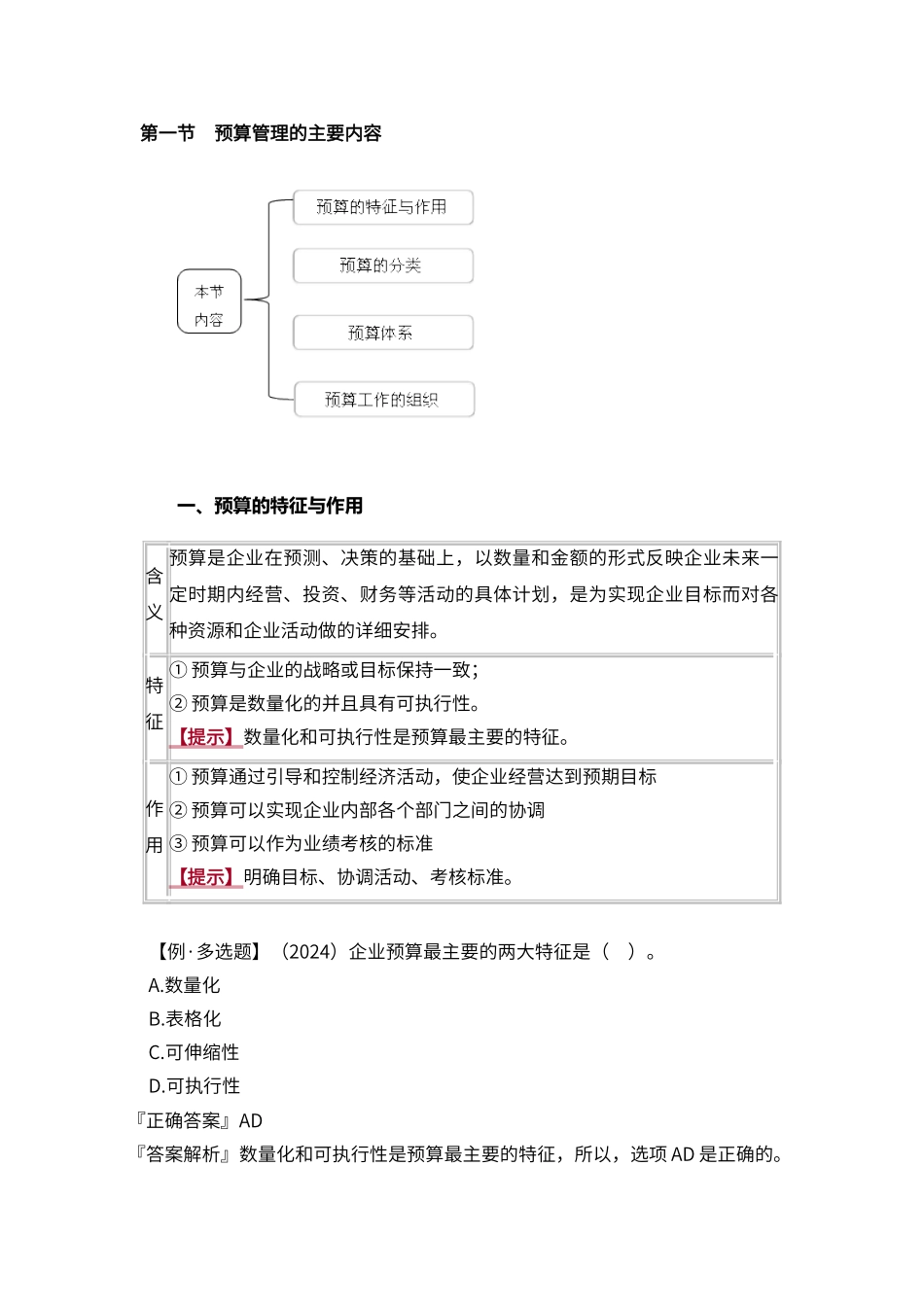 第一节　预算管理的主要内容

本节内容

预算的特征与作用

预算的分类

预算体系

预算工作的组织

一、预算的特征与作用

| 含义 | 预算是企业在预测、决策的基础上，以数量和金额的形式反映企业未来一定时期内经营、投资、财务等活动的具体计划，是为实现企业目标而对各种资源和企业活动做的详细安排。 |
|---|---|
| 特征 | ① 预算与企业的战略或目标保持一致；<br>② 预算是数量化的并且具有可执行性。<br>【提示】数量化和可执行性是预算最主要的特征。 |
| 作用 | ① 预算通过引导和控制经济活动，使企业经营达到预期目标<br>② 预算可以实现企业内部各个部门之间的协调<br>③ 预算可以作为业绩考核的标准<br>【提示】明确目标、协调活动、考核标准。 |

【例·多选题】（2024）企业预算最主要的两大特征是（　）。

A.数量化

B.表格化

C.可伸缩性

D.可执行性

『正确答案』AD

『答案解析』数量化和可执行性是预算最主要的特征，所以，选项 AD 是正确的。